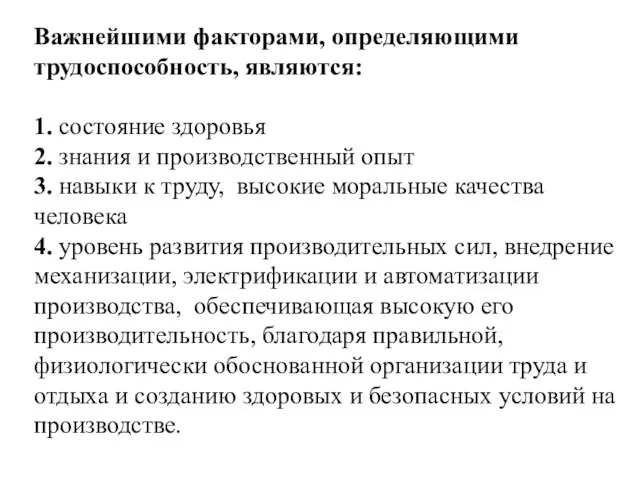 Важнейшими факторами, определяющими трудоспособность, являются:

1. состояние здоровья
2. знания и производственный опыт
3. навыки к труду, высокие моральные качества человека
4. уровень развития производительных сил, внедрение механизации, электрификации и автоматизации производства, обеспечивающая высокую его производительность, благодаря правильной, физиологически обоснованной организации труда и отдыха и созданию здоровых и безопасных условий на производстве.